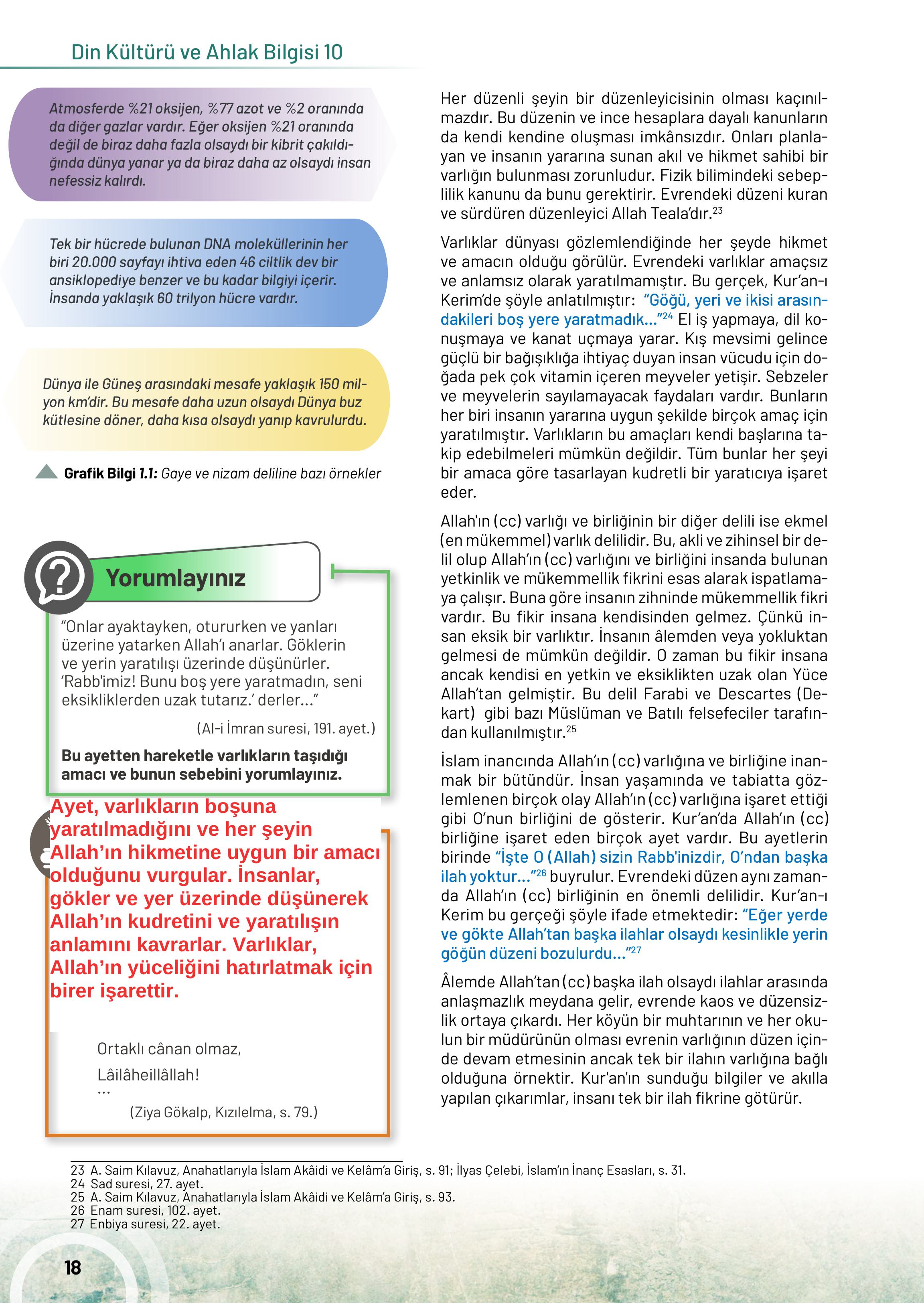 Din Kültürü ve Ahlak Bilgisi 10

Atmosferde %21 oksijen, %77 azot ve %2 oranında da diğer gazlar vardır. Eğer oksijen %21 oranında değil de biraz daha fazla olsaydı bir kibrit çakıldığında dünya yanar ya da biraz daha az olsaydı insan nefessiz kalırdı.

Tek bir hücrede bulunan DNA moleküllerinin her biri 20.000 sayfayı ihtiva eden 46 ciltlik dev bir ansiklopediye benzer ve bu kadar bilgiyi içerir. İnsanda yaklaşık 60 trilyon hücre vardır.

Dünya ile Güneş arasındaki mesafe yaklaşık 150 milyon km'dir. Bu mesafe daha uzun olsaydı Dünya buz kütlesine döner, daha kısa olsaydı yanıp kavrulurdu.

Grafik Bilgi 1.1: Gaye ve nizam deliline bazı örnekler

Yorumlayınız

"Onlar ayaktayken, otururken ve yanları üzerine yatarken Allah'ı anarlar. Göklerin ve yerin yaratılışı üzerinde düşünürler. 'Rabb'imiz! Bunu boş yere yaratmadın, seni eksikliklerden uzak tutarız.' derler..."

(Al-i İmran suresi, 191. ayet.)

Bu ayetten hareketle varlıkların taşıdığı amacı ve bunun sebebini yorumlayınız.

Ayet, varlıkların boşuna yaratılmadığını ve her şeyin Allah'ın hikmetine uygun bir amacı olduğunu vurgular. İnsanlar, gökler ve yer üzerinde düşünerek Allah'ın kudretini ve yaratılışın anlamını kavrarlar. Varlıklar, Allah'ın yüceliğini hatırlatmak için birer işarettir.

Ortaklı cânan olmaz,
Lâilâheillâllah!
...
(Ziya Gökalp, Kızılelma, s. 79.)

Her düzenli şeyin bir düzenleyicisinin olması kaçınılmazdır. Bu düzenin ve ince hesaplara dayalı kanunların da kendi kendine oluşması imkânsızdır. Onları planlayan ve insanın yararına sunan akıl ve hikmet sahibi bir varlığın bulunması zorunludur. Fizik bilimindeki sebeplilik kanunu da bunu gerektirir. Evrendeki düzeni kuran ve sürdüren düzenleyici Allah Teala'dır.$^{23}$

Varlıklar dünyası gözlemlendiğinde her şeyde hikmet ve amacın olduğu görülür. Evrendeki varlıklar amaçsız ve anlamsız olarak yaratılmamıştır. Bu gerçek, Kur'an-ı Kerim'de şöyle anlatılmıştır: "Göğü, yeri ve ikisi arasındakileri boş yere yaratmadık..."$^{24}$ El iş yapmaya, dil konuşmaya ve kanat uçmaya yarar. Kış mevsimi gelince güçlü bir bağışıklığa ihtiyaç duyan insan vücudu için doğada pek çok vitamin içeren meyveler yetişir. Sebzeler ve meyvelerin sayılamayacak faydaları vardır. Bunların her biri insanın yararına uygun şekilde birçok amaç için yaratılmıştır. Varlıkların bu amaçları kendi başlarına takip edebilmeleri mümkün değildir. Tüm bunlar her şeyi bir amaca göre tasarlayan kudretli bir yaratıcıya işaret eder.

Allah'ın (cc) varlığı ve birliğinin bir diğer delili ise ekmel (en mükemmel) varlık delilidir. Bu, akli ve zihinsel bir delil olup Allah'ın (cc) varlığını ve birliğini insanda bulunan yetkinlik ve mükemmellik fikrini esas alarak ispatlamaya çalışır. Buna göre insanın zihninde mükemmellik fikri vardır. Bu fikir insana kendisinden gelmez. Çünkü insan eksik bir varlıktır. İnsanın âlemden veya yokluktan gelmesi de mümkün değildir. O zaman bu fikir insana ancak kendisi en yetkin ve eksiklikten uzak olan Yüce Allah'tan gelmiştir. Bu delil Farabi ve Descartes (Dekart) gibi bazı Müslüman ve Batılı felsefeciler tarafından kullanılmıştır.$^{25}$

İslam inancında Allah'ın (cc) varlığına ve birliğine inanmak bir bütündür. İnsan yaşamında ve tabiatta gözlemlenen birçok olay Allah'ın (cc) varlığına işaret ettiği gibi O'nun birliğini de gösterir. Kur'an'da Allah'ın (cc) birliğine işaret eden birçok ayet vardır. Bu ayetlerin birinde "İşte O (Allah) sizin Rabb'inizdir, O'ndan başka ilah yoktur..."$^{26}$ buyrulur. Evrendeki düzen aynı zamanda Allah'ın (cc) birliğinin en önemli delilidir. Kur'an-ı Kerim bu gerçeği şöyle ifade etmektedir: "Eğer yerde ve gökte Allah'tan başka ilahlar olsaydı kesinlikle yerin göğün düzeni bozulurdu..."$^{27}$

Âlemde Allah'tan (cc) başka ilah olsaydı ilahlar arasında anlaşmazlık meydana gelir, evrende kaos ve düzensizlik ortaya çıkardı. Her köyün bir muhtarının ve her okulun bir müdürünün olması evrenin varlığının düzen içinde devam etmesinin ancak tek bir ilahın varlığına bağlı olduğuna örnektir. Kur'an'ın sunduğu bilgiler ve akılla yapılan çıkarımlar, insanı tek bir ilah fikrine götürür.

23 A. Saim Kılavuz, Anahatlarıyla İslam Akâidi ve Kelâm'a Giriş, s. 91; İlyas Çelebi, İslam'ın İnanç Esasları, s. 31.
24 Sad suresi, 27. ayet.
25 A. Saim Kılavuz, Anahatlarıyla İslam Akâidi ve Kelâm'a Giriş, s. 93.
26 Enam suresi, 102. ayet.
27 Enbiya suresi, 22. ayet.

18